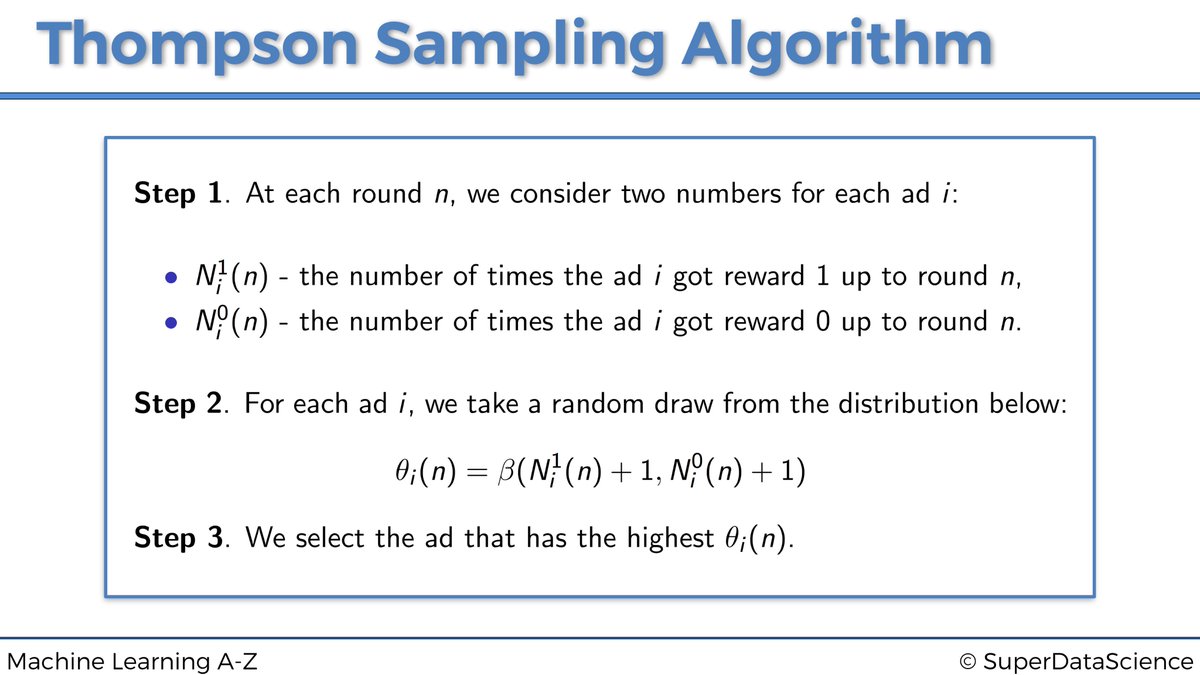 Thompson Sampling Algorithm

Step 1. At each round n, we consider two numbers for each ad i:

• $N_i^1(n)$ - the number of times the ad i got reward 1 up to round n,
• $N_i^0(n)$ - the number of times the ad i got reward 0 up to round n.

Step 2. For each ad i, we take a random draw from the distribution below:

$\theta_i(n) = \beta(N_i^1(n) + 1, N_i^0(n) + 1)$

Step 3. We select the ad that has the highest $\theta_i(n)$.

Machine Learning A-Z

© SuperDataScience